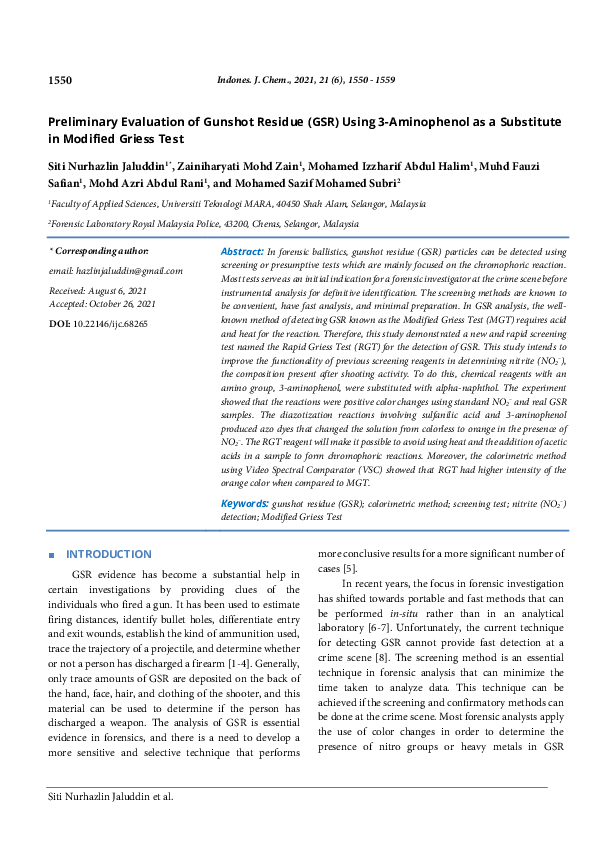 1550 Indones. J. Chem., 2021, 21 (6), 1550 - 1559

Preliminary Evaluation of Gunshot Residue (GSR) Using 3-Aminophenol as a Substitute in Modified Griess Test

Siti Nurhazlin Jaluddin$^{1*}$, Zainiharyati Mohd Zain$^{1}$, Mohamed Izzharif Abdul Halim$^{1}$, Muhd Fauzi Safian$^{1}$, Mohd Azri Abdul Rani$^{1}$, and Mohamed Sazif Mohamed Subri$^{2}$

$^{1}$Faculty of Applied Sciences, Universiti Teknologi MARA, 40450 Shah Alam, Selangor, Malaysia

$^{2}$Forensic Laboratory Royal Malaysia Police, 43200, Cheras, Selangor, Malaysia

* Corresponding author:

email: hazlinjaluddin@gmail.com

Received: August 6, 2021
Accepted: October 26, 2021

DOI: 10.22146/ijc.68265

Abstract: In forensic ballistics, gunshot residue (GSR) particles can be detected using screening or presumptive tests which are mainly focused on the chromophoric reaction. Most tests serve as an initial indication for a forensic investigator at the crime scene before instrumental analysis for definitive identification. The screening methods are known to be convenient, have fast analysis, and minimal preparation. In GSR analysis, the well-known method of detecting GSR known as the Modified Griess Test (MGT) requires acid and heat for the reaction. Therefore, this study demonstrated a new and rapid screening test named the Rapid Griess Test (RGT) for the detection of GSR. This study intends to improve the functionality of previous screening reagents in determining nitrite ($NO_2^-$), the composition present after shooting activity. To do this, chemical reagents with an amino group, 3-aminophenol, were substituted with alpha-naphthol. The experiment showed that the reactions were positive color changes using standard $NO_2^-$ and real GSR samples. The diazotization reactions involving sulfanilic acid and 3-aminophenol produced azo dyes that changed the solution from colorless to orange in the presence of $NO_2^-$. The RGT reagent will make it possible to avoid using heat and the addition of acetic acids in a sample to form chromophoric reactions. Moreover, the colorimetric method using Video Spectral Comparator (VSC) showed that RGT had higher intensity of the orange color when compared to MGT.

Keywords: gunshot residue (GSR); colorimetric method; screening test; nitrite ($NO_2^-$) detection; Modified Griess Test

■ INTRODUCTION

GSR evidence has become a substantial help in certain investigations by providing clues of the individuals who fired a gun. It has been used to estimate firing distances, identify bullet holes, differentiate entry and exit wounds, establish the kind of ammunition used, trace the trajectory of a projectile, and determine whether or not a person has discharged a firearm [1-4]. Generally, only trace amounts of GSR are deposited on the back of the hand, face, hair, and clothing of the shooter, and this material can be used to determine if the person has discharged a weapon. The analysis of GSR is essential evidence in forensics, and there is a need to develop a more sensitive and selective technique that performs more conclusive results for a more significant number of cases [5].

In recent years, the focus in forensic investigation has shifted towards portable and fast methods that can be performed in-situ rather than in an analytical laboratory [6-7]. Unfortunately, the current technique for detecting GSR cannot provide fast detection at a crime scene [8]. The screening method is an essential technique in forensic analysis that can minimize the time taken to analyze data. This technique can be achieved if the screening and confirmatory methods can be done at the crime scene. Most forensic analysts apply the use of color changes in order to determine the presence of nitro groups or heavy metals in GSR

Siti Nurhazlin Jaluddin et al.